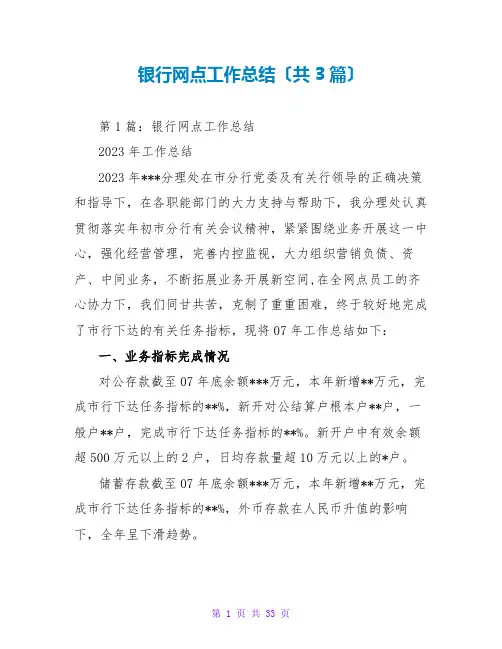 银行网点工作总结〔共3篇〕

第1篇：银行网点工作总结

2023年工作总结

2023年***分理处在市分行党委及有关行领导的正确决策和指导下，在各职能部门的大力支持与帮助下，我分理处认真贯彻落实年初市分行有关会议精神，紧紧围绕业务开展这一中心，强化经营管理，完善内控监视，大力组织营销负债、资产、中间业务，不断拓展业务开展新空间，在全网点员工的齐心协力下，我们同甘共苦，克制了重重困难，终于较好地完成了市行下达的有关任务指标，现将07年工作总结如下：

一、业务指标完成情况

对公存款截至07年底余额***万元，本年新增**万元，完成市行下达任务指标的**%，新开对公结算户根本户**户，一般户**户，完成市行下达任务指标的**%。新开户中有效余额超500万元以上的2户，日均存款量超10万元以上的*户。

储蓄存款截至07年底余额***万元，本年新增**万元，完成市行下达任务指标的**%，外币存款在人民币升值的影响下，全年呈下滑趋势。

第 1 页 共 33 页